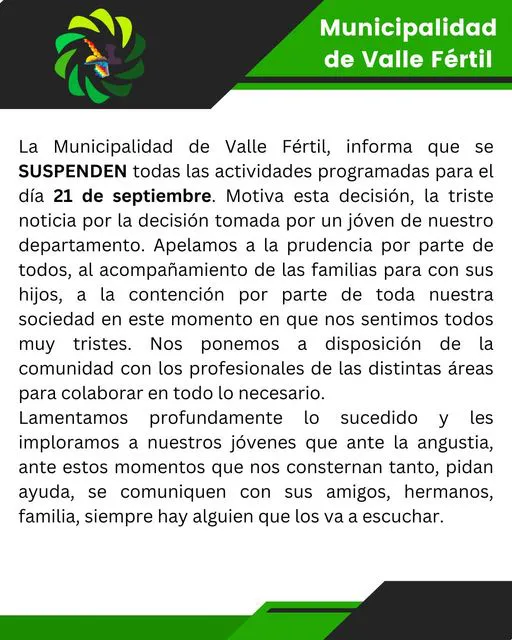 Municipalidad de Valle Fértil

La Municipalidad de Valle Fértil, informa que se SUSPENDEN todas las actividades programadas para el día 21 de septiembre. Motiva esta decisión, la triste noticia por la decisión tomada por un jóven de nuestro departamento. Apelamos a la prudencia por parte de todos, al acompañamiento de las familias para con sus hijos, a la contención por parte de toda nuestra sociedad en este momento en que nos sentimos todos muy tristes. Nos ponemos a disposición de la comunidad con los profesionales de las distintas áreas para colaborar en todo lo necesario.
Lamentamos profundamente lo sucedido y les imploramos a nuestros jóvenes que ante la angustia, ante estos momentos que nos consternan tanto, pidan ayuda, se comuniquen con sus amigos, hermanos, familia, siempre hay alguien que los va a escuchar.